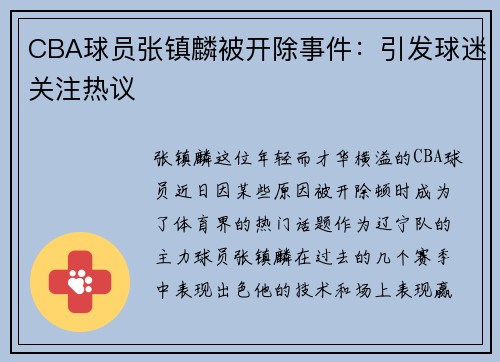 CBA球员张镇麟被开除事件：引发球迷关注热议

张镇麟这位年轻而才华横溢的CBA球员近日因某些原因被开除顿时成为了体育界的热门话题作为辽宁队的主力球员张镇麟在过去的几个赛季中表现出色他的技术和场上表现赢